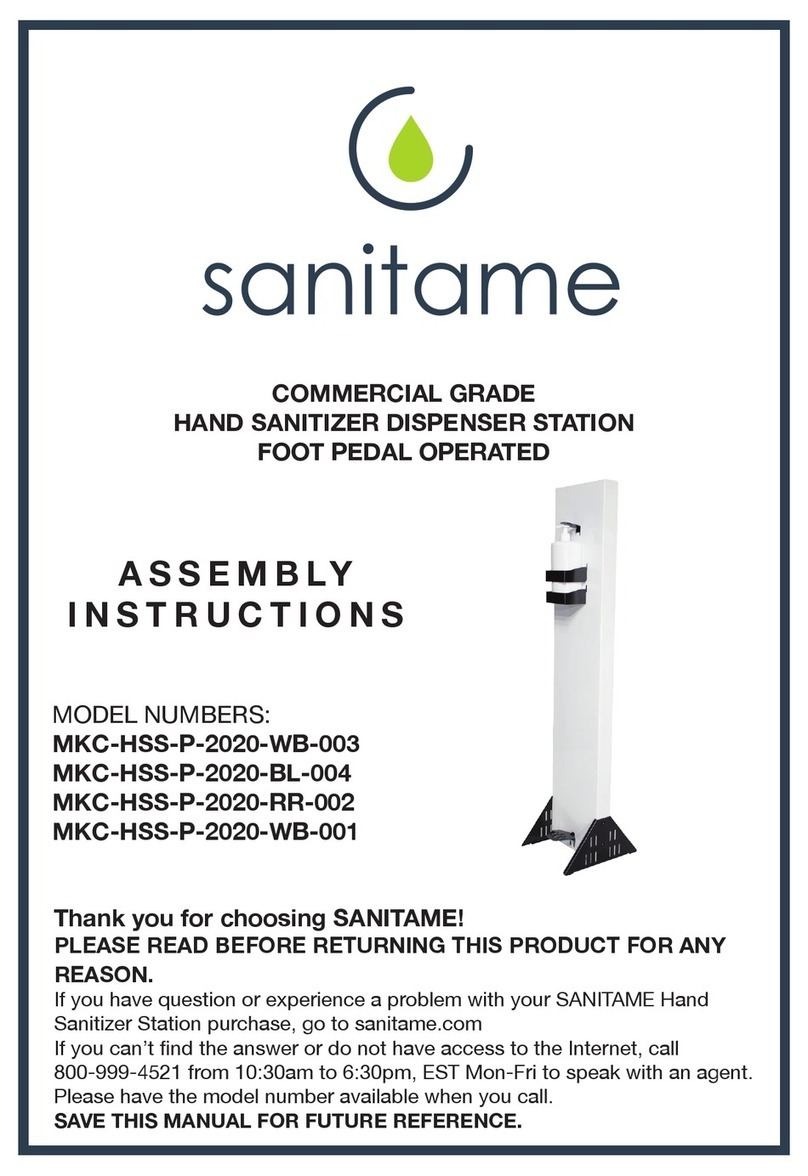 sanitame

COMMERCIAL GRADE
HAND SANITIZER DISPENSER STATION
FOOT PEDAL OPERATED

ASSEMBLY
INSTRUCTIONS

MODEL NUMBERS:
MKC-HSS-P-2020-WB-003
MKC-HSS-P-2020-BL-004
MKC-HSS-P-2020-RR-002
MKC-HSS-P-2020-WB-001

Thank you for choosing SANITAME!
PLEASE READ BEFORE RETURNING THIS PRODUCT FOR ANY REASON.
If you have question or experience a problem with your SANITAME Hand Sanitizer Station purchase, go to sanitame.com
If you can't find the answer or do not have access to the Internet, call 800-999-4521 from 10:30am to 6:30pm, EST Mon-Fri to speak with an agent. Please have the model number available when you call.
SAVE THIS MANUAL FOR FUTURE REFERENCE.